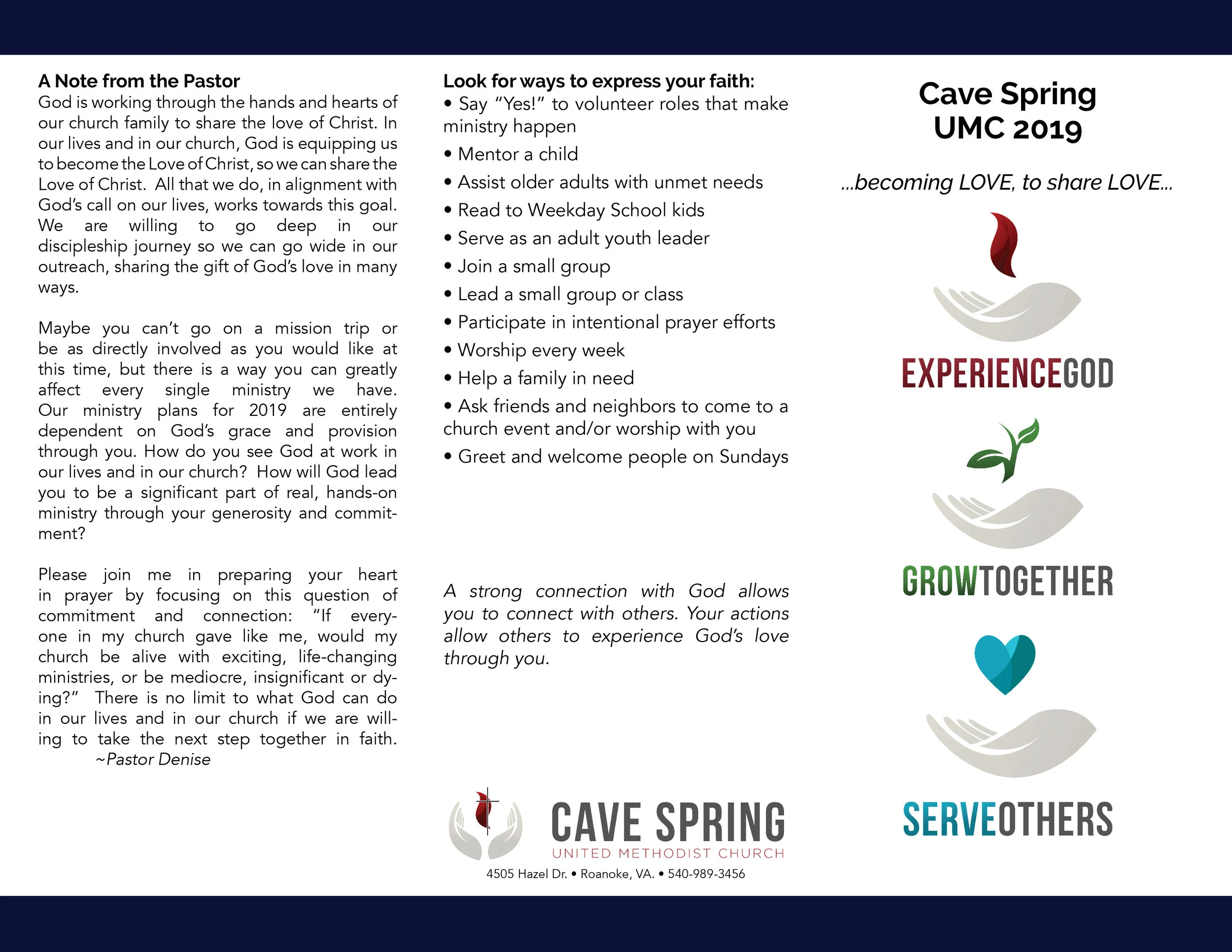 A Note from the Pastor
God is working through the hands and hearts of our church family to share the love of Christ. In our lives and in our church, God is equipping us to become the Love of Christ, so we can share the Love of Christ. All that we do, in alignment with God's call on our lives, works towards this goal. We are willing to go deep in our discipleship journey so we can go wide in our outreach, sharing the gift of God's love in many ways.

Maybe you can't go on a mission trip or be as directly involved as you would like at this time, but there is a way you can greatly affect every single ministry we have. Our ministry plans for 2019 are entirely dependent on God's grace and provision through you. How do you see God at work in our lives and in our church? How will God lead you to be a significant part of real, hands-on ministry through your generosity and commitment?

Please join me in preparing your heart in prayer by focusing on this question of commitment and connection: "If everyone in my church gave like me, would my church be alive with exciting, life-changing ministries, or be mediocre, insignificant or dying?" There is no limit to what God can do in our lives and in our church if we are willing to take the next step together in faith.
~Pastor Denise

Look for ways to express your faith:
• Say "Yes!" to volunteer roles that make ministry happen
• Mentor a child
• Assist older adults with unmet needs
• Read to Weekday School kids
• Serve as an adult youth leader
• Join a small group
• Lead a small group or class
• Participate in intentional prayer efforts
• Worship every week
• Help a family in need
• Ask friends and neighbors to come to a church event and/or worship with you
• Greet and welcome people on Sundays

A strong connection with God allows you to connect with others. Your actions allow others to experience God's love through you.

CAVE SPRING
UNITED METHODIST CHURCH
4505 Hazel Dr. • Roanoke, VA. • 540-989-3456

Cave Spring UMC 2019

...becoming LOVE, to share LOVE...

EXPERIENCEGOD

GROWTOGETHER

SERVEOTHERS